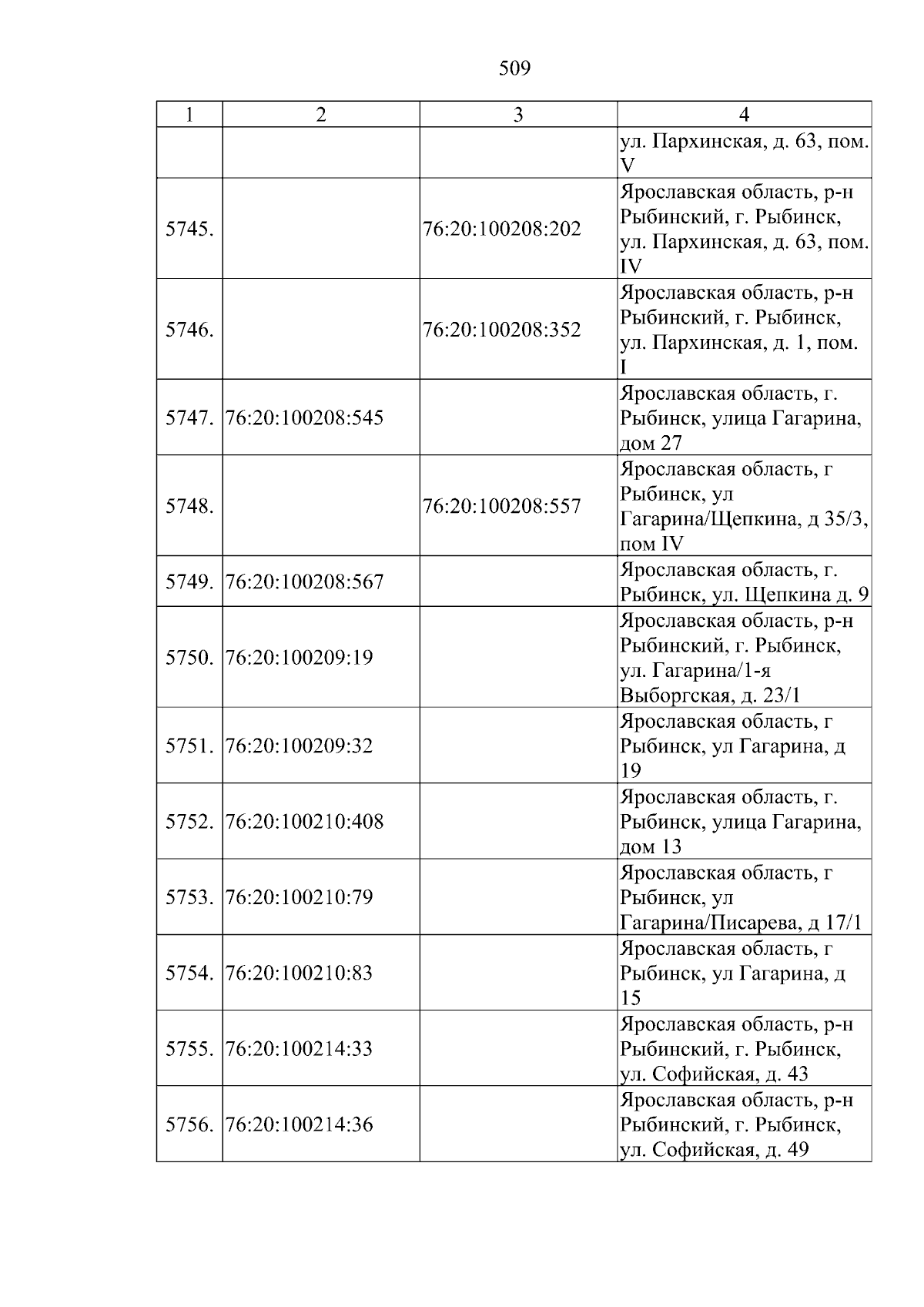 509

| 1 | 2 | 3 | 4 |
|---|---|---|---|
|  |  |  | ул. Пархинская, д. 63, пом. V |
| 5745. |  | 76:20:100208:202 | Ярославская область, р-н Рыбинский, г. Рыбинск, ул. Пархинская, д. 63, пом. IV |
| 5746. |  | 76:20:100208:352 | Ярославская область, р-н Рыбинский, г. Рыбинск, ул. Пархинская, д. 1, пом. I |
| 5747. | 76:20:100208:545 |  | Ярославская область, г. Рыбинск, улица Гагарина, дом 27 |
| 5748. |  | 76:20:100208:557 | Ярославская область, г Рыбинск, ул Гагарина/Щепкина, д 35/3, пом IV |
| 5749. | 76:20:100208:567 |  | Ярославская область, г. Рыбинск, ул. Щепкина д. 9 |
| 5750. | 76:20:100209:19 |  | Ярославская область, р-н Рыбинский, г. Рыбинск, ул. Гагарина/1-я Выборгская, д. 23/1 |
| 5751. | 76:20:100209:32 |  | Ярославская область, г Рыбинск, ул Гагарина, д 19 |
| 5752. | 76:20:100210:408 |  | Ярославская область, г. Рыбинск, улица Гагарина, дом 13 |
| 5753. | 76:20:100210:79 |  | Ярославская область, г Рыбинск, ул Гагарина/Писарева, д 17/1 |
| 5754. | 76:20:100210:83 |  | Ярославская область, г Рыбинск, ул Гагарина, д 15 |
| 5755. | 76:20:100214:33 |  | Ярославская область, р-н Рыбинский, г. Рыбинск, ул. Софийская, д. 43 |
| 5756. | 76:20:100214:36 |  | Ярославская область, р-н Рыбинский, г. Рыбинск, ул. Софийская, д. 49 |